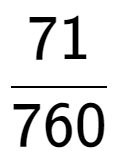 $\frac{71}{760}$